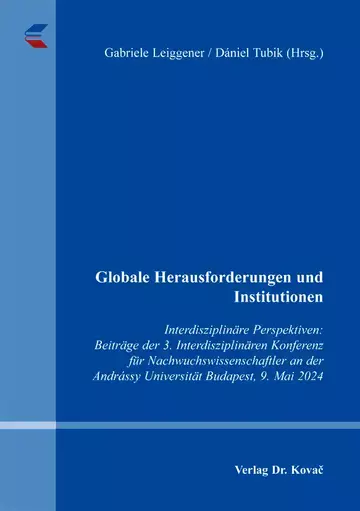 Gabriele Leiggener / Dániel Tubik (Hrsg.)

Globale Herausforderungen und Institutionen

Interdisziplinäre Perspektiven: Beiträge der 3. Interdisziplinären Konferenz für Nachwuchswissenschaftler an der Andrássy Universität Budapest, 9. Mai 2024

Verlag Dr. Kovač